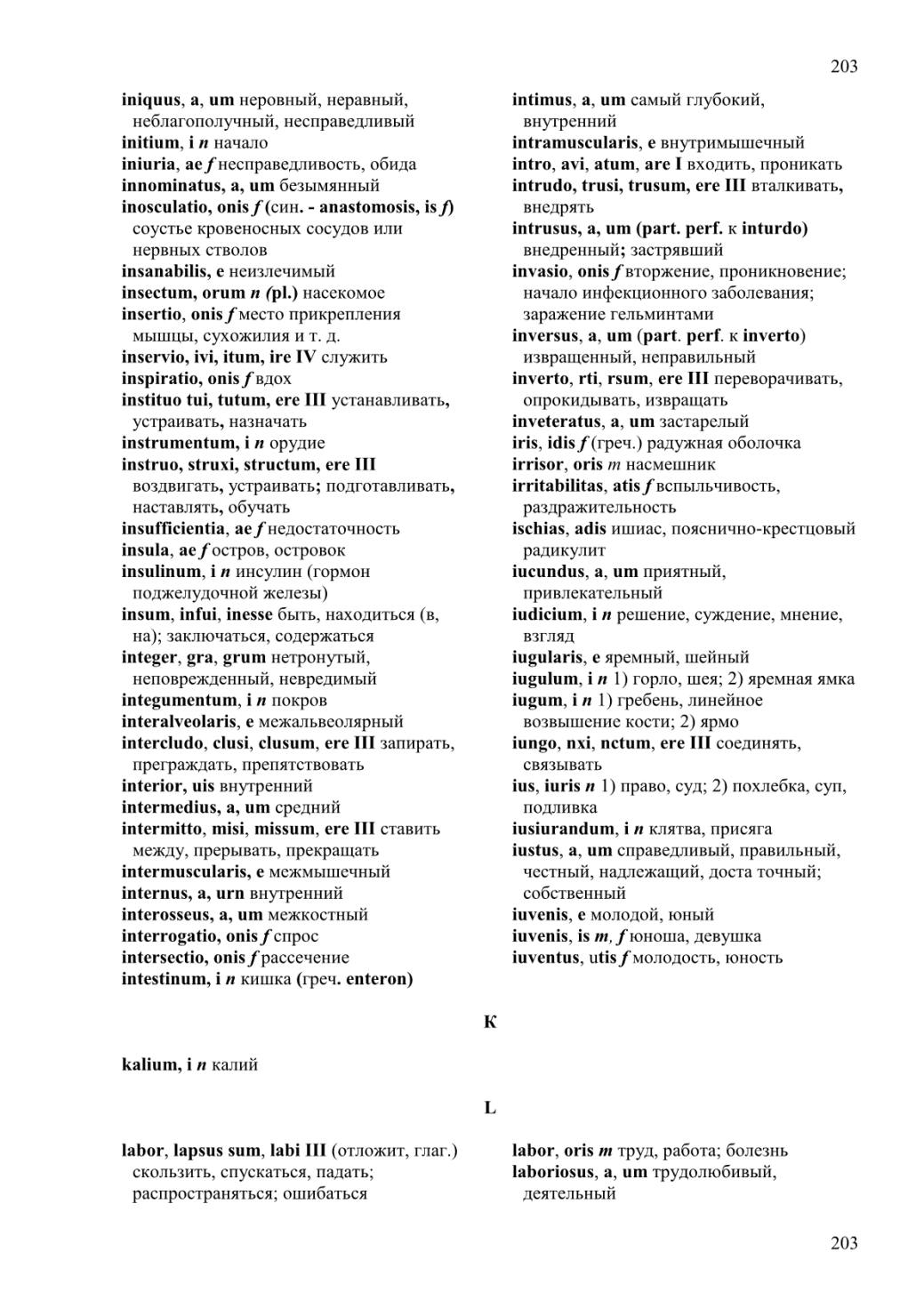 203

iniquus, a, um неровный, неравный, неблагополучный, несправедливый
initium, i n начало
iniuria, ae f несправедливость, обида
innominatus, a, um безымянный
inosculatio, onis f (син. - anastomosis, is f) соустье кровеносных сосудов или нервных стволов
insanabilis, e неизлечимый
insectum, orum n (pl.) насекомое
insertio, onis f место прикрепления мышцы, сухожилия и т. д.
inservio, ivi, itum, ire IV служить
inspiratio, onis f вдох
instituo tui, tutum, ere III устанавливать, устраивать, назначать
instrumentum, i n орудие
instruo, struxi, structum, ere III воздвигать, устраивать; подготавливать, наставлять, обучать
insufficientia, ae f недостаточность
insula, ae f остров, островок
insulinum, i n инсулин (гормон поджелудочной железы)
insum, infui, inesse быть, находиться (в, на); заключаться, содержаться
integer, gra, grum нетронутый, неповрежденный, невредимый
integumentum, i n покров
interalveolaris, e межальвеолярный
intercludo, clusi, clusum, ere III запирать, преграждать, препятствовать
interior, uis внутренний
intermedius, a, um средний
intermitto, misi, missum, ere III ставить между, прерывать, прекращать
intermuscularis, e межмышечный
internus, a, urn внутренний
interosseus, a, um межкостный
interrogatio, onis f спрос
intersectio, onis f рассечение
intestinum, i n кишка (греч. enteron)

intimus, a, um самый глубокий, внутренний
intramuscularis, e внутримышечный
intro, avi, atum, are I входить, проникать
intrudo, trusi, trusum, ere III вталкивать, внедрять
intrusus, a, um (part. perf. к inturdo) внедренный; застрявший
invasio, onis f вторжение, проникновение; начало инфекционного заболевания; заражение гельминтами
inversus, a, um (part. perf. к inverto) извращенный, неправильный
inverto, rti, rsum, ere III переворачивать, опрокидывать, извращать
inveteratus, a, um застарелый
iris, idis f (греч.) радужная оболочка
irrisor, oris m насмешник
irritabilitas, atis f вспыльчивость, раздражительность
ischias, adis ишиас, пояснично-крестцовый радикулит
iucundus, a, um приятный, привлекательный
iudicium, i n решение, суждение, мнение, взгляд
iugularis, e яремный, шейный
iugulum, i n 1) горло, шея; 2) яремная ямка
iugum, i n 1) гребень, линейное возвышение кости; 2) ярмо
iungo, nxi, nctum, ere III соединять, связывать
ius, iuris n 1) право, суд; 2) похлебка, суп, подливка
iusiurandum, i n клятва, присяга
iustus, a, um справедливый, правильный, честный, надлежащий, доста точный; собственный
iuvenis, e молодой, юный
iuvenis, is m, f юноша, девушка
iuventus, utis f молодость, юность

K

kalium, i n калий

L

labor, lapsus sum, labi III (отложит, глаг.) скользить, спускаться, падать; распространяться; ошибаться

labor, oris m труд, работа; болезнь
laboriosus, a, um трудолюбивый, деятельный

203